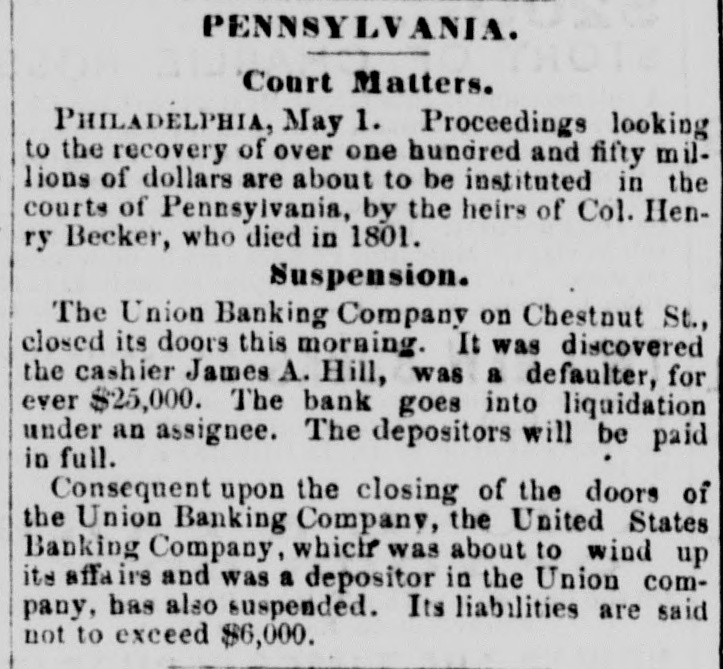 PENNSYLVANIA.

Court Matters.

PHILADELPHIA, May 1. Proceedings looking to the recovery of over one hundred and fifty millions of dollars are about to be instituted in the courts of Pennsylvania, by the heirs of Col. Henry Becker, who died in 1801.

Suspension.

The Union Banking Company on Chestnut St., closed its doors this morning. It was discovered the cashier James A. Hill, was a defaulter, for ever $25,000. The bank goes into liquidation under an assignee. The depositors will be paid in full.

Consequent upon the closing of the doors of the Union Banking Company, the United States Banking Company, which was about to wind up its affairs and was a depositor in the Union company, has also suspended. Its liabilities are said not to exceed $6,000.